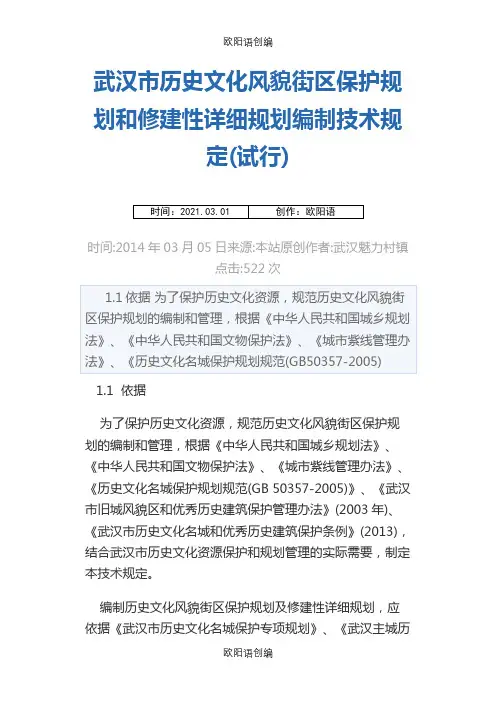 欧阳语创编

武汉市历史文化风貌街区保护规划和修建性详细规划编制技术规定(试行)

| 时间：2021.03.01 | 创作：欧阳语 |
|---|---|

时间:2014 年 03 月 05 日来源:本站原创作者:武汉魅力村镇点击:522 次

1.1 依据 为了保护历史文化资源，规范历史文化风貌街区保护规划的编制和管理，根据《中华人民共和国城乡规划法》、《中华人民共和国文物保护法》、《城市紫线管理办法》、《历史文化名城保护规划规范(GB50357-2005)

1.1 依据

为了保护历史文化资源，规范历史文化风貌街区保护规划的编制和管理，根据《中华人民共和国城乡规划法》、《中华人民共和国文物保护法》、《城市紫线管理办法》、《历史文化名城保护规划规范(GB 50357-2005)》、《武汉市旧城风貌区和优秀历史建筑保护管理办法》(2003 年)、《武汉市历史文化名城和优秀历史建筑保护条例》(2013)，结合武汉市历史文化资源保护和规划管理的实际需要，制定本技术规定。

编制历史文化风貌街区保护规划及修建性详细规划，应依据《武汉市历史文化名城保护专项规划》、《武汉主城历

欧阳语创编